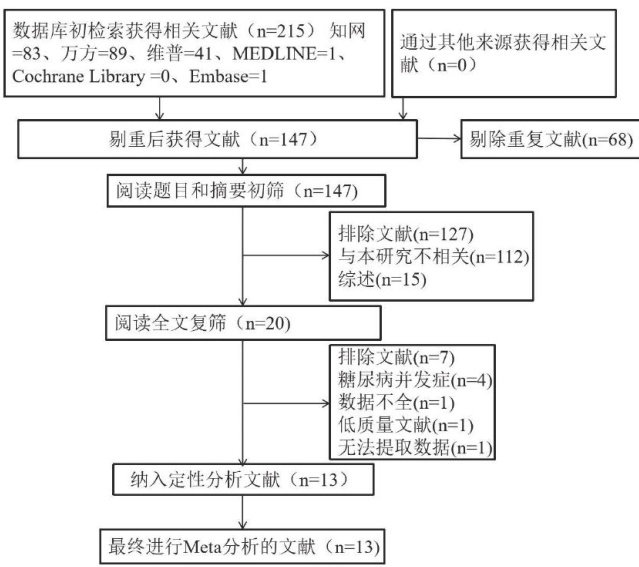 数据库初检索获得相关文献（n=215） 知网=83、万方=89、维普=41、MEDLINE=1、Cochrane Library =0、Embase=1

通过其他来源获得相关文献（n=0）

剔重后获得文献（n=147）

剔除重复文献(n=68)

阅读题目和摘要初筛（n=147）

排除文献(n=127)
与本研究不相关(n=112)
综述(n=15)

阅读全文复筛（n=20）

排除文献(n=7)
糖尿病并发症(n=4)
数据不全(n=1)
低质量文献(n=1)
无法提取数据(n=1)

纳入定性分析文献（n=13）

最终进行Meta分析的文献（n=13）